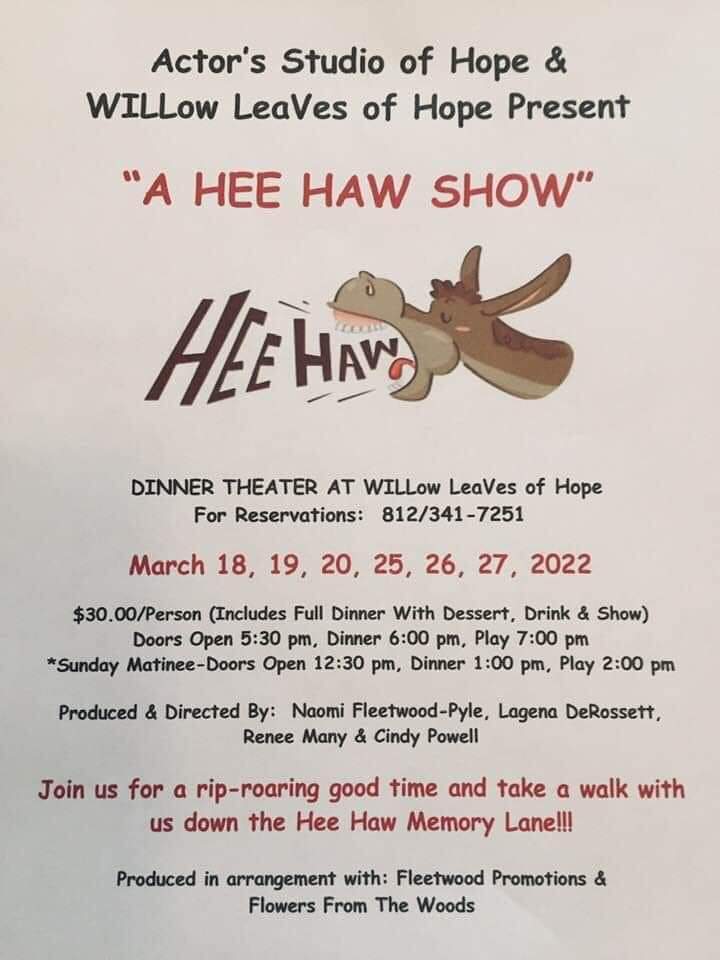 Actor's Studio of Hope &
WILLow LeaVes of Hope Present

"A HEE HAW SHOW"

HEE HAW

DINNER THEATER AT WILLow LeaVes of Hope
For Reservations: 812/341-7251

March 18, 19, 20, 25, 26, 27, 2022

$30.00/Person (Includes Full Dinner With Dessert, Drink & Show)
Doors Open 5:30 pm, Dinner 6:00 pm, Play 7:00 pm
*Sunday Matinee-Doors Open 12:30 pm, Dinner 1:00 pm, Play 2:00 pm

Produced & Directed By: Naomi Fleetwood-Pyle, Lagena DeRossett, Renee Many & Cindy Powell

Join us for a rip-roaring good time and take a walk with us down the Hee Haw Memory Lane!!!

Produced in arrangement with: Fleetwood Promotions & Flowers From The Woods